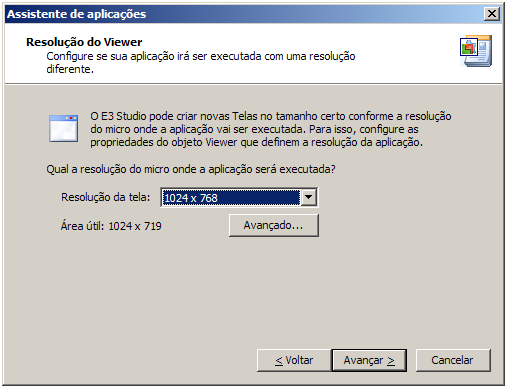 Assistente de aplicações

Resolução do Viewer
Configure se sua aplicação irá ser executada com uma resolução diferente.

O E3 Studio pode criar novas Telas no tamanho certo conforme a resolução do micro onde a aplicação vai ser executada. Para isso, configure as propriedades do objeto Viewer que definem a resolução da aplicação.

Qual a resolução do micro onde a aplicação será executada?

Resolução da tela: 1024 x 768

Área útil: 1024 x 719

Avançado...

< Voltar

Avançar >

Cancelar